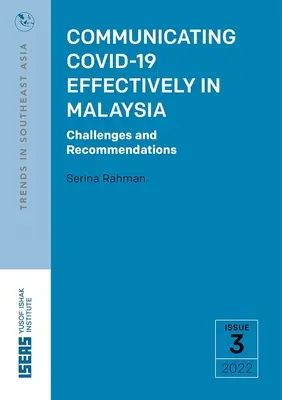 TRENDS IN SOUTHEAST ASIA

COMMUNICATING COVID-19 EFFECTIVELY IN MALAYSIA

Challenges and Recommendations

Serina Rahman

ISEAS YUSOF ISHAK INSTITUTE

ISSUE
3
2022